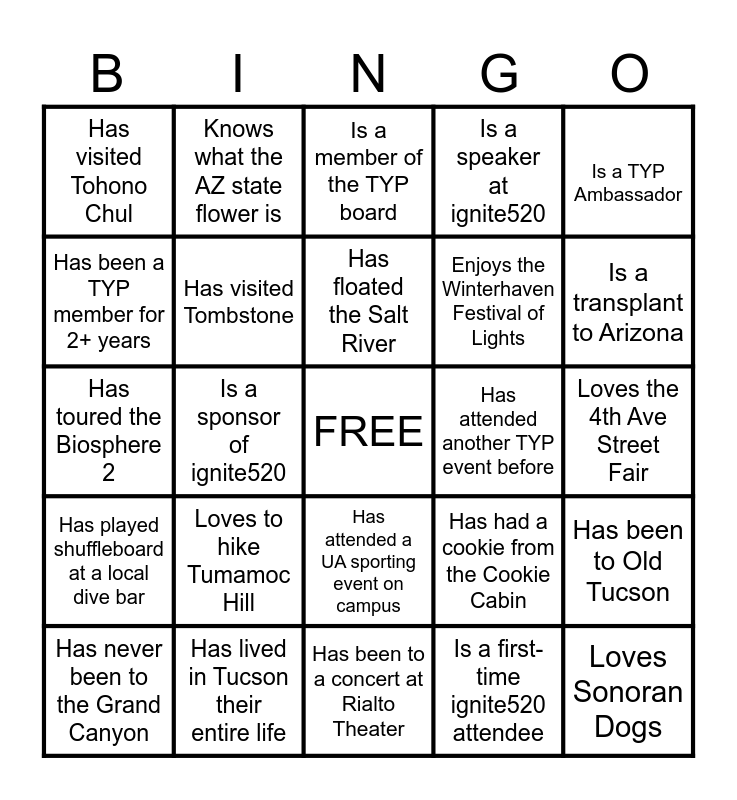 | B | I | N | G | O |
|---|---|---|---|---|
| Has visited Tohono Chul | Knows what the AZ state flower is | Is a member of the TYP board | Is a speaker at ignite520 | Is a TYP Ambassador |
| Has been a TYP member for 2+ years | Has visited Tombstone | Has floated the Salt River | Enjoys the Winterhaven Festival of Lights | Is a transplant to Arizona |
| Has toured the Biosphere 2 | Is a sponsor of ignite520 | FREE | Has attended another TYP event before | Loves the 4th Ave Street Fair |
| Has played shuffleboard at a local dive bar | Loves to hike Tumamoc Hill | Has attended a UA sporting event on campus | Has had a cookie from the Cookie Cabin | Has been to Old Tucson |
| Has never been to the Grand Canyon | Has lived in Tucson their entire life | Has been to a concert at Rialto Theater | Is a first-time ignite520 attendee | Loves Sonoran Dogs |